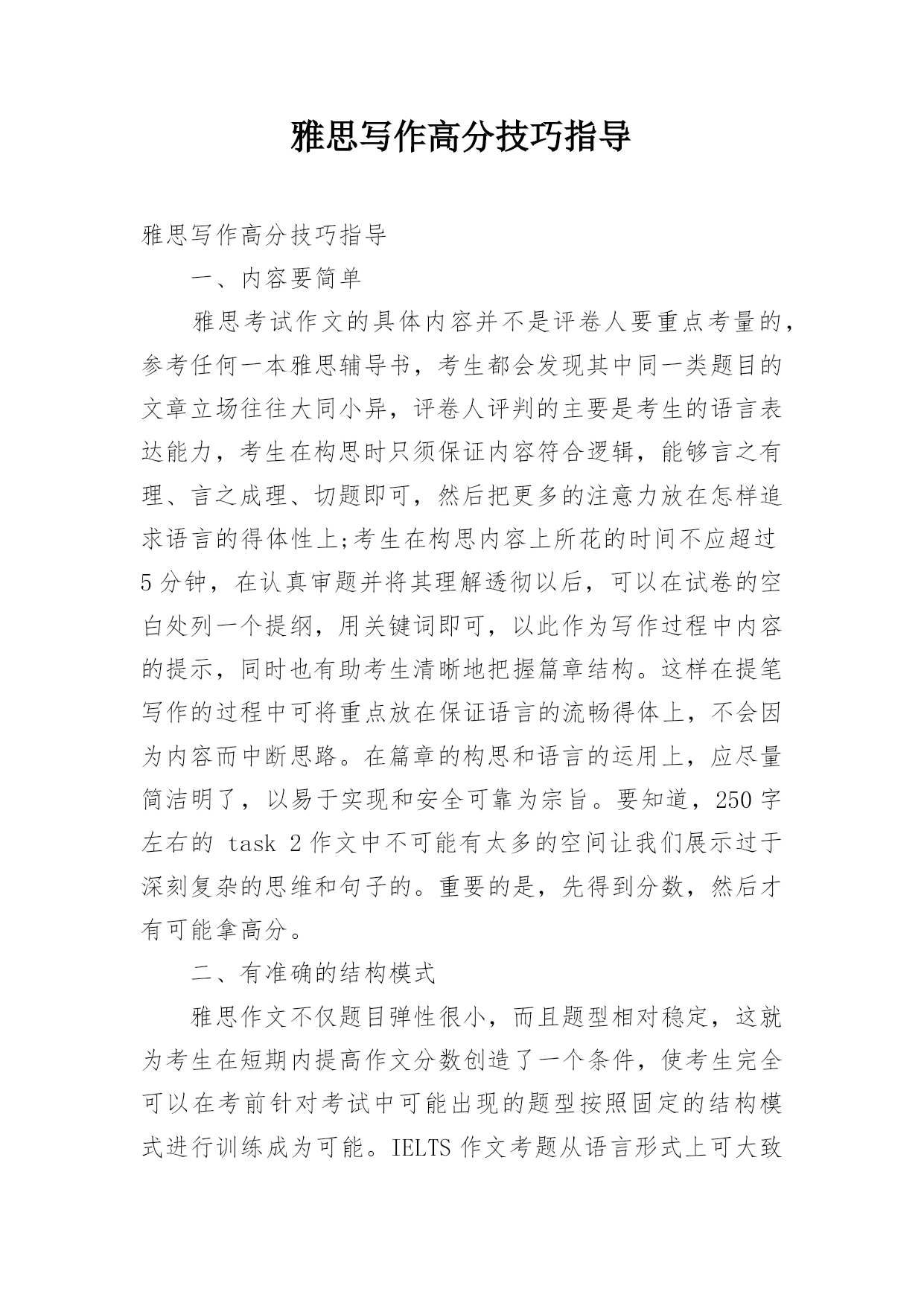 雅思写作高分技巧指导

雅思写作高分技巧指导

一、内容要简单

雅思考试作文的具体内容并不是评卷人要重点考量的，参考任何一本雅思辅导书，考生都会发现其中同一类题目的文章立场往往大同小异，评卷人评判的主要是考生的语言表达能力，考生在构思时只须保证内容符合逻辑，能够言之有理、言之成理、切题即可，然后把更多的注意力放在怎样追求语言的得体性上;考生在构思内容上所花的时间不应超过5分钟，在认真审题并将其理解透彻以后，可以在试卷的空白处列一个提纲，用关键词即可，以此作为写作过程中内容的提示，同时也有助考生清晰地把握篇章结构。这样在提笔写作的过程中可将重点放在保证语言的流畅得体上，不会因为内容而中断思路。在篇章的构思和语言的运用上，应尽量简洁明了，以易于实现和安全可靠为宗旨。要知道，250字左右的 task 2作文中不可能有太多的空间让我们展示过于深刻复杂的思维和句子的。重要的是，先得到分数，然后才有可能拿高分。

二、有准确的结构模式

雅思作文不仅题目弹性很小，而且题型相对稳定，这就为考生在短期内提高作文分数创造了一个条件，使考生完全可以在考前针对考试中可能出现的题型按照固定的结构模式进行训练成为可能。IELTS 作文考题从语言形式上可大致